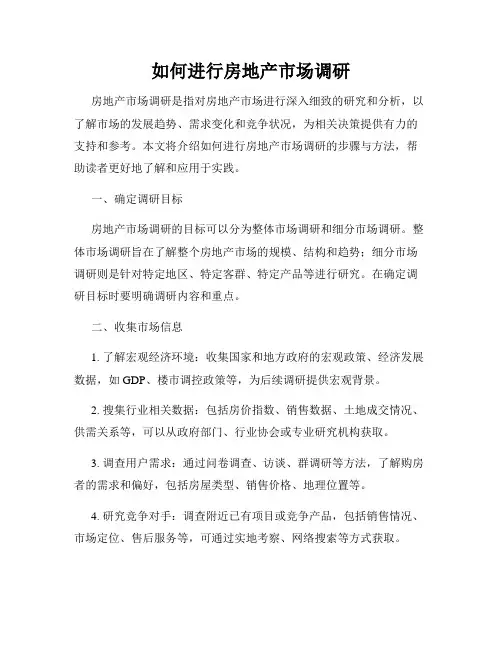 如何进行房地产市场调研

房地产市场调研是指对房地产市场进行深入细致的研究和分析，以了解市场的发展趋势、需求变化和竞争状况，为相关决策提供有力的支持和参考。本文将介绍如何进行房地产市场调研的步骤与方法，帮助读者更好地了解和应用于实践。

一、确定调研目标

房地产市场调研的目标可以分为整体市场调研和细分市场调研。整体市场调研旨在了解整个房地产市场的规模、结构和趋势；细分市场调研则是针对特定地区、特定客群、特定产品等进行研究。在确定调研目标时要明确调研内容和重点。

二、收集市场信息

1. 了解宏观经济环境：收集国家和地方政府的宏观政策、经济发展数据，如 GDP、楼市调控政策等，为后续调研提供宏观背景。

2. 搜集行业相关数据：包括房价指数、销售数据、土地成交情况、供需关系等，可以从政府部门、行业协会或专业研究机构获取。

3. 调查用户需求：通过问卷调查、访谈、群调研等方法，了解购房者的需求和偏好，包括房屋类型、销售价格、地理位置等。

4. 研究竞争对手：调查附近已有项目或竞争产品，包括销售情况、市场定位、售后服务等，可通过实地考察、网络搜索等方式获取。